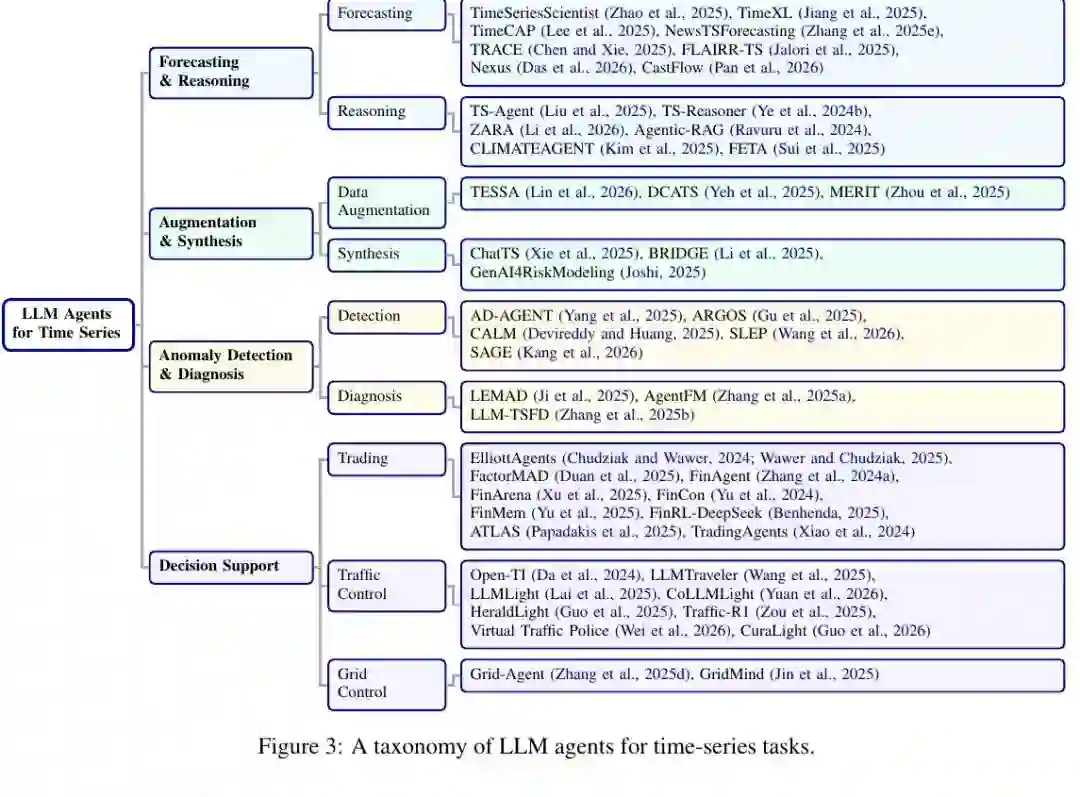 LLM Agents for Time Series

Forecasting & Reasoning

Forecasting

TimeSeriesScientist (Zhao et al., 2025), TimeXL (Jiang et al., 2025), TimeCAP (Lee et al., 2025), NewsTSForecasting (Zhang et al., 2025e), TRACE (Chen and Xie, 2025), FLAIRR-TS (Jalori et al., 2025), Nexus (Das et al., 2026), CastFlow (Pan et al., 2026)

Reasoning

TS-Agent (Liu et al., 2025), TS-Reasoner (Ye et al., 2024b), ZARA (Li et al., 2026), Agentic-RAG (Ravuru et al., 2024), CLIMATEAGENT (Kim et al., 2025), FETA (Sui et al., 2025)

Augmentation & Synthesis

Data Augmentation

TESSA (Lin et al., 2026), DCATS (Yeh et al., 2025), MERIT (Zhou et al., 2025)

Synthesis

ChatTS (Xie et al., 2025), BRIDGE (Li et al., 2025), GenAI4RiskModeling (Joshi, 2025)

Anomaly Detection & Diagnosis

Detection

AD-AGENT (Yang et al., 2025), ARGOS (Gu et al., 2025), CALM (Devireddy and Huang, 2025), SLEP (Wang et al., 2026), SAGE (Kang et al., 2026)

Diagnosis

LEMAD (Ji et al., 2025), AgentFM (Zhang et al., 2025a), LLM-TSFD (Zhang et al., 2025b)

Decision Support

Trading

ElliottAgents (Chudziak and Wawer, 2024; Wawer and Chudziak, 2025), FactorMAD (Duan et al., 2025), FinAgent (Zhang et al., 2024a), FinArena (Xu et al., 2025), FinCon (Yu et al., 2024), FinMem (Yu et al., 2025), FinRL-DeepSeek (Benhenda, 2025), ATLAS (Papadakis et al., 2025), TradingAgents (Xiao et al., 2024)

Traffic Control

Open-TI (Da et al., 2024), LLMTraveler (Wang et al., 2025), LLMLight (Lai et al., 2025), CoLLMLight (Yuan et al., 2026), HeraldLight (Guo et al., 2025), Traffic-R1 (Zou et al., 2025), Virtual Traffic Police (Wei et al., 2026), CuraLight (Guo et al., 2026)

Grid Control

Grid-Agent (Zhang et al., 2025d), GridMind (Jin et al., 2025)

Figure 3: A taxonomy of LLM agents for time-series tasks.